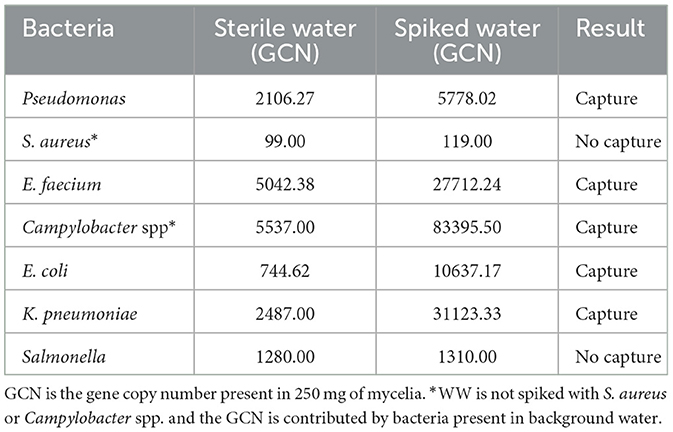 | Bacteria | Sterile water (GCN) | Spiked water (GCN) | Result |
|---|---|---|---|
| Pseudomonas | 2106.27 | 5778.02 | Capture |
| S. aureus* | 99.00 | 119.00 | No capture |
| E. faecium | 5042.38 | 27712.24 | Capture |
| Campylobacter spp* | 5537.00 | 83395.50 | Capture |
| E. coli | 744.62 | 10637.17 | Capture |
| K. pneumoniae | 2487.00 | 31123.33 | Capture |
| Salmonella | 1280.00 | 1310.00 | No capture |

GCN is the gene copy number present in 250 mg of mycelia. *WW is not spiked with S. aureus or Campylobacter spp. and the GCN is contributed by bacteria present in background water.